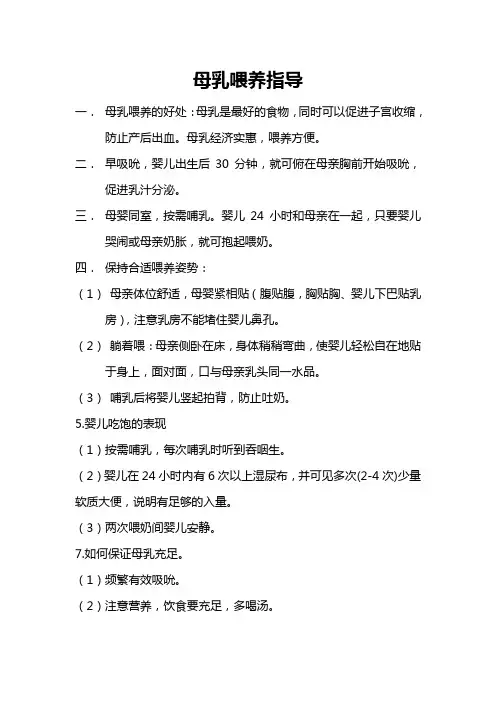 母乳喂养指导

一． 母乳喂养的好处：母乳是最好的食物，同时可以促进子宫收缩，防止产后出血。母乳经济实惠，喂养方便。

二． 早吸吮，婴儿出生后 30 分钟，就可俯在母亲胸前开始吸吮，促进乳汁分泌。

三． 母婴同室，按需哺乳。婴儿 24 小时和母亲在一起，只要婴儿哭闹或母亲奶胀，就可抱起喂奶。

四． 保持合适喂养姿势：

（1） 母亲体位舒适，母婴紧相贴（腹贴腹，胸贴胸、婴儿下巴贴乳房），注意乳房不能堵住婴儿鼻孔。

（2） 躺着喂：母亲侧卧在床，身体稍稍弯曲，使婴儿轻松自在地贴于身上，面对面，口与母亲乳头同一水品。

（3） 哺乳后将婴儿竖起拍背，防止吐奶。

5.婴儿吃饱的表现

（1）按需哺乳，每次哺乳时听到吞咽生。

（2）婴儿在 24 小时内有 6 次以上湿尿布，并可见多次(2-4 次)少量软质大便，说明有足够的入量。

（3）两次喂奶间婴儿安静。

7.如何保证母乳充足。

（1）频繁有效吸吮。

（2）注意营养，饮食要充足，多喝汤。